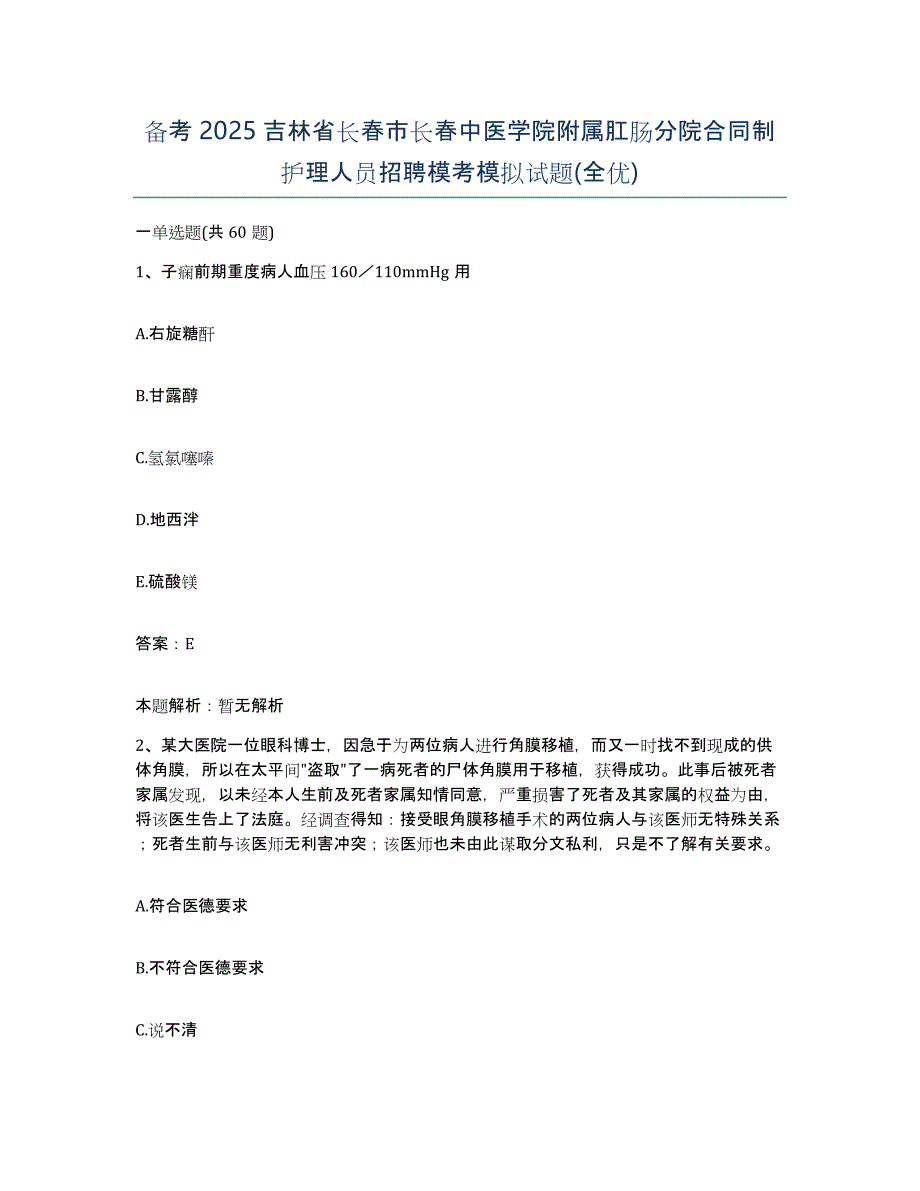 备考 2025 吉林省长春市长春中医学院附属肛肠分院合同制护理人员招聘模考模拟试题(全优)

一单选题(共 60 题)

1、子痫前期重度病人血压 160／110mmHg 用

A.右旋糖酐

B.甘露醇

C.氢氯噻嗪

D.地西泮

E.硫酸镁

答案：E

本题解析：暂无解析

2、某大医院一位眼科博士，因急于为两位病人进行角膜移植，而又一时找不到现成的供体角膜，所以在太平间"盗取"了一病死者的尸体角膜用于移植，获得成功。此事后被死者家属发现，以未经本人生前及死者家属知情同意，严重损害了死者及其家属的权益为由，将该医生告上了法庭。经调查得知：接受眼角膜移植手术的两位病人与该医师无特殊关系；死者生前与该医师无利害冲突；该医师也未由此谋取分文私利，只是不了解有关要求。

A.符合医德要求

B.不符合医德要求

C.说不清